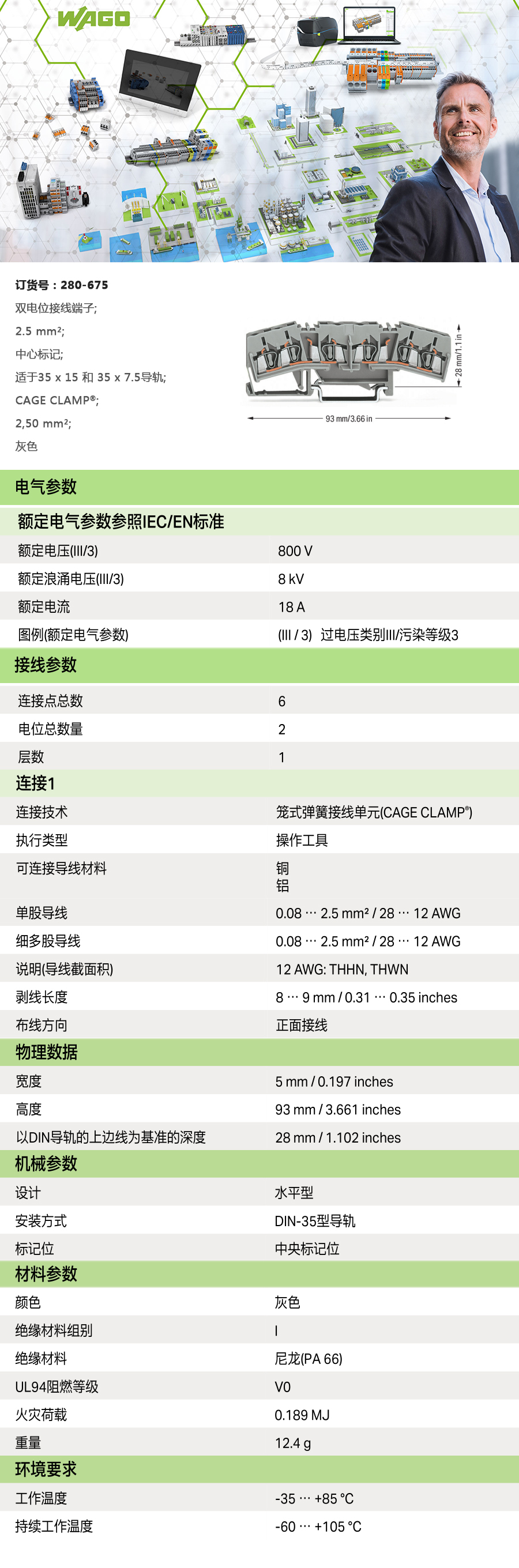 WAGO

订货号：280-675
双电位接线端子;
2.5 mm²;
中心标记;
适于35 x 15 和 35 x 7.5导轨;
CAGE CLAMP®;
2,50 mm²;
灰色

28 mm/1.1 in
93 mm/3.66 in

电气参数

额定电气参数参照IEC/EN标准

额定电压(III/3) 800 V
额定浪涌电压(III/3) 8 kV
额定电流 18 A
图例(额定电气参数) (III / 3) 过电压类别III/污染等级3

接线参数

连接点总数 6
电位总数量 2
层数 1

连接1

连接技术 笼式弹簧接线单元(CAGE CLAMP®)
执行类型 操作工具
可连接导线材料 铜
铝
单股导线 0.08 … 2.5 mm² / 28 … 12 AWG
细多股导线 0.08 … 2.5 mm² / 28 … 12 AWG
说明(导线截面积) 12 AWG: THHN, THWN
剥线长度 8 … 9 mm / 0.31 … 0.35 inches
布线方向 正面接线

物理数据

宽度 5 mm / 0.197 inches
高度 93 mm / 3.661 inches
以DIN导轨的上边线为基准的深度 28 mm / 1.102 inches

机械参数

设计 水平型
安装方式 DIN-35型导轨
标记位 中央标记位

材料参数

颜色 灰色
绝缘材料组别 I
绝缘材料 尼龙(PA 66)
UL94阻燃等级 V0
火灾荷载 0.189 MJ
重量 12.4 g

环境要求

工作温度 -35 … +85 °C
持续工作温度 -60 … +105 °C